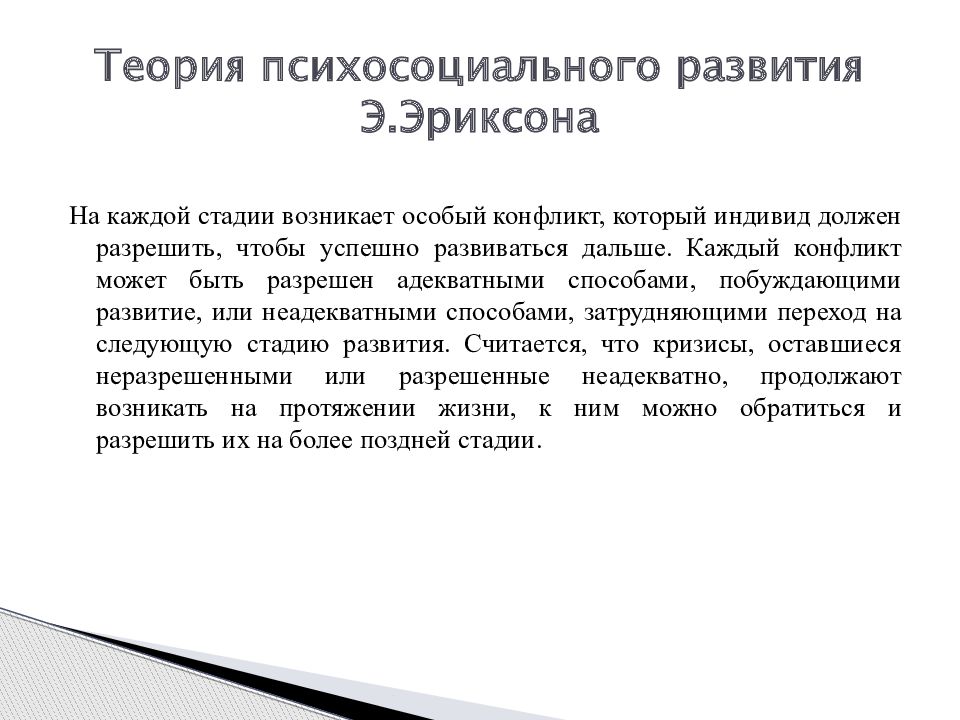 Теория психосоциального развития Э.Эриксона

На каждой стадии возникает особый конфликт, который индивид должен разрешить, чтобы успешно развиваться дальше. Каждый конфликт может быть разрешен адекватными способами, побуждающими развитие, или неадекватными способами, затрудняющими переход на следующую стадию развития. Считается, что кризисы, оставшиеся неразрешенными или разрешенные неадекватно, продолжают возникать на протяжении жизни, к ним можно обратиться и разрешить их на более поздней стадии.